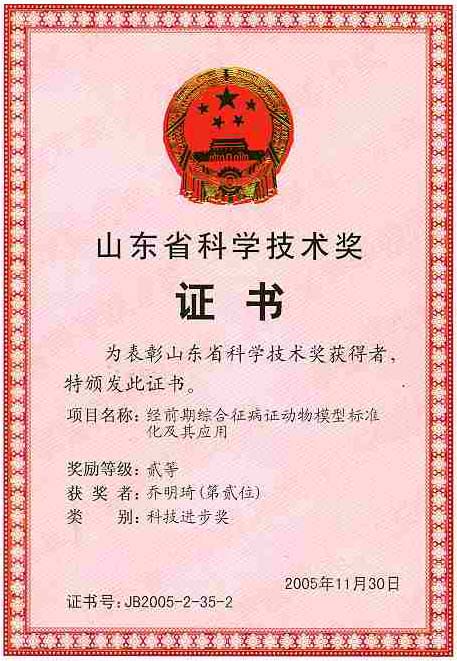 山东省科学技术奖

证 书

为表彰山东省科学技术奖获得者，特颁发此证书。

项目名称：经前期综合征病证动物模型标准化及其应用

奖励等级：贰等
获 奖 者：乔明琦（第贰位）
类 别：科技进步奖

2005年11月30日

证书号：JB2005-2-35-2